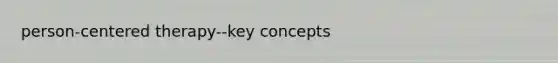 person-centered therapy--key concepts